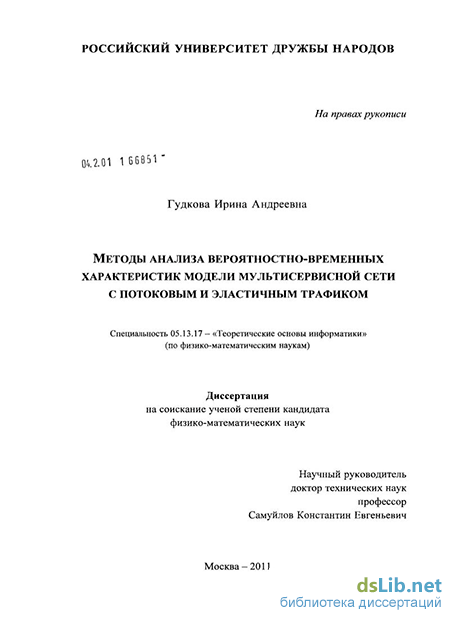 РОССИЙСКИЙ УНИВЕРСИТЕТ ДРУЖБЫ НАРОДОВ

На правах рукописи

04.2.01 1 66851 -

Гудкова Ирина Андреевна

МЕТОДЫ АНАЛИЗА ВЕРОЯТНОСТНО-ВРЕМЕННЫХ ХАРАКТЕРИСТИК МОДЕЛИ МУЛЬТИСЕРВИСНОЙ СЕТИ С ПОТОКОВЫМ И ЭЛАСТИЧНЫМ ТРАФИКОМ

Специальность 05.13.17 – «Теоретические основы информатики» (по физико-математическим наукам)

Диссертация
на соискание ученой степени кандидата
физико-математических наук

Научный руководитель
доктор технических наук
профессор
Самуйлов Константин Евгеньевич

Москва – 2011

dsLib.net
библиотека диссертаций